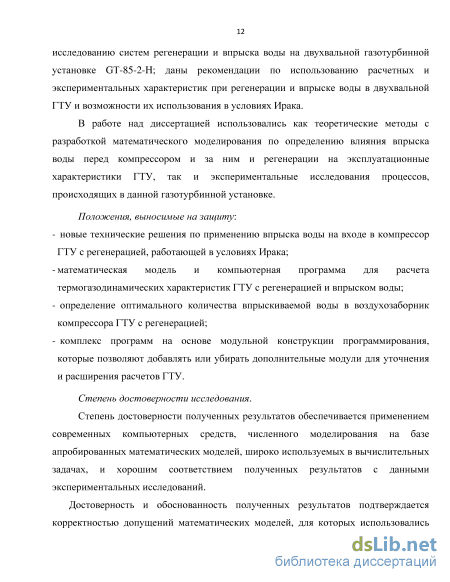 12

исследованию систем регенерации и впрыска воды на двухвальной газотурбинной установке GT-85-2-H; даны рекомендации по использованию расчетных и экспериментальных характеристик при регенерации и впрыске воды в двухвальной ГТУ и возможности их использования в условиях Ирака.

В работе над диссертацией использовались как теоретические методы с разработкой математического моделирования по определению влияния впрыска воды перед компрессором и за ним и регенерации на эксплуатационные характеристики ГТУ, так и экспериментальные исследования процессов, происходящих в данной газотурбинной установке.

Положения, выносимые на защиту:

- новые технические решения по применению впрыска воды на входе в компрессор ГТУ с регенерацией, работающей в условиях Ирака;
- математическая модель и компьютерная программа для расчета термогазодинамических характеристик ГТУ с регенерацией и впрыском воды;
- определение оптимального количества впрыскиваемой воды в воздухозаборник компрессора ГТУ с регенерацией;
- комплекс программ на основе модульной конструкции программирования, которые позволяют добавлять или убирать дополнительные модули для уточнения и расширения расчетов ГТУ.

Степень достоверности исследования.

Степень достоверности полученных результатов обеспечивается применением современных компьютерных средств, численного моделирования на базе апробированных математических моделей, широко используемых в вычислительных задачах, и хорошим соответствием полученных результатов с данными экспериментальных исследований.

Достоверность и обоснованность полученных результатов подтверждается корректностью допущений математических моделей, для которых использовались

dsLib.net
библиотека диссертаций